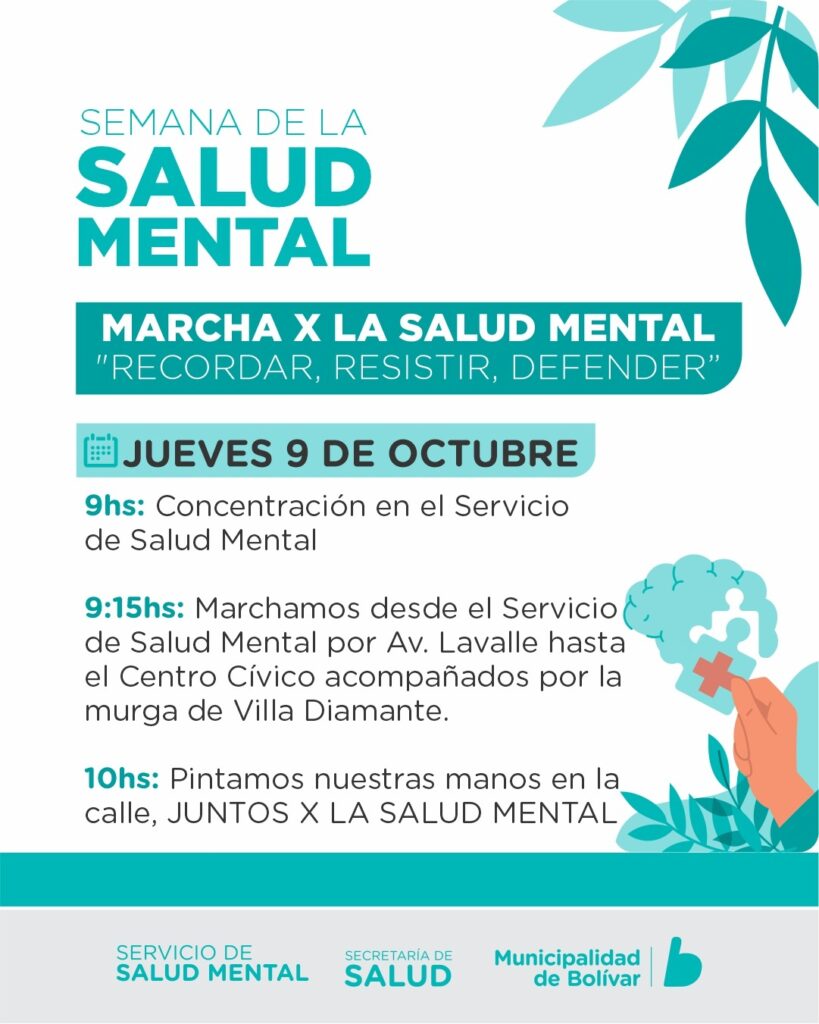 SEMANA DE LA
SALUD
MENTAL

MARCHA X LA SALUD MENTAL
"RECORDAR, RESISTIR, DEFENDER"

JUEVES 9 DE OCTUBRE

9hs: Concentración en el Servicio de Salud Mental

9:15hs: Marchamos desde el Servicio de Salud Mental por Av. Lavalle hasta el Centro Cívico acompañados por la murga de Villa Diamante.

10hs: Pintamos nuestras manos en la calle, JUNTOS X LA SALUD MENTAL

SERVICIO DE
SALUD MENTAL

SECRETARÍA DE
SALUD

Municipalidad
de Bolívar